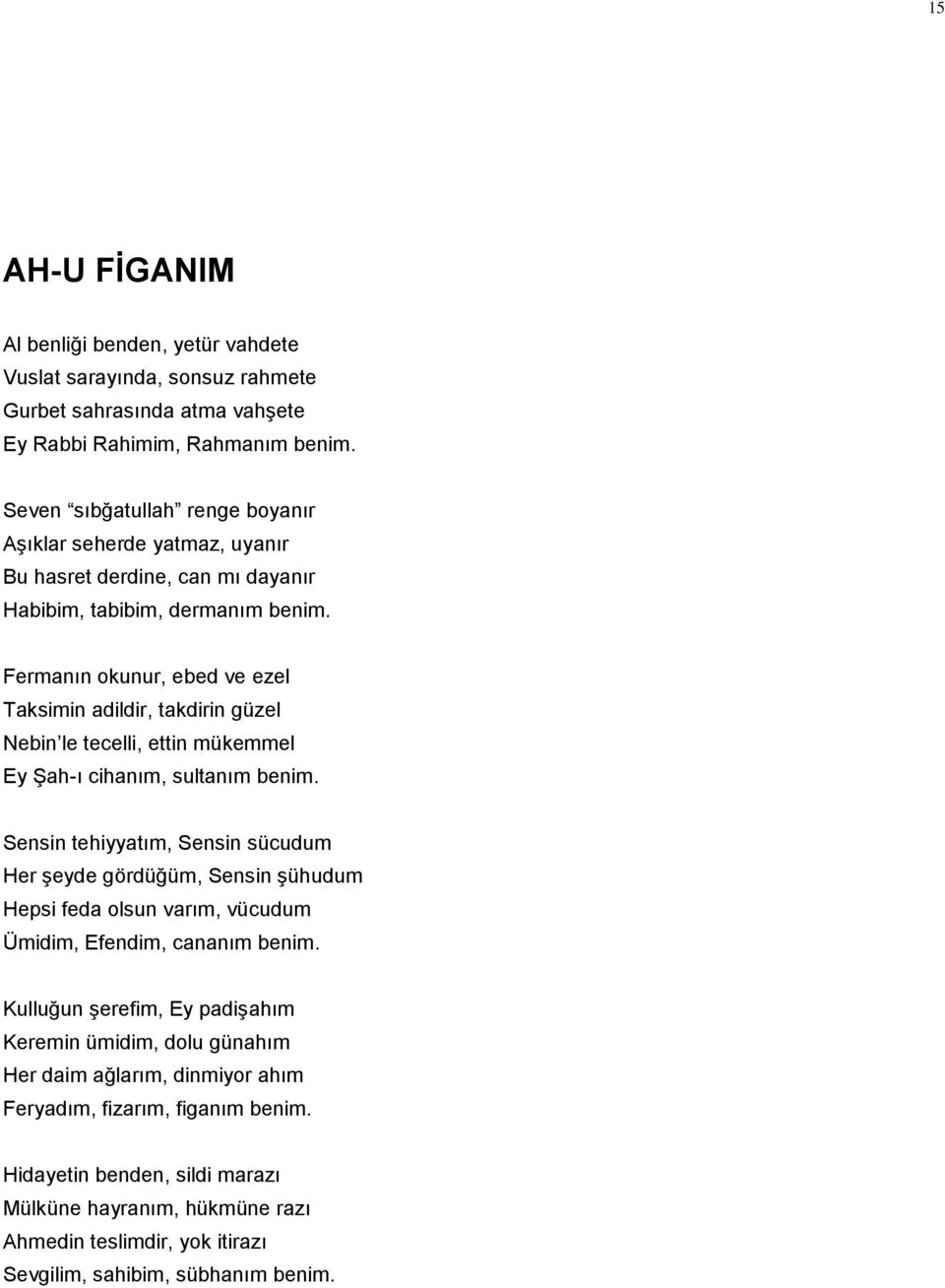 15

AH-U FİGANIM

Al benliği benden, yetür vahdete
Vuslat sarayında, sonsuz rahmete
Gurbet sahrasında atma vahşete
Ey Rabbi Rahimim, Rahmanım benim.

Seven “sıbğatullah” renge boyanır
Aşıklar seherde yatmaz, uyanır
Bu hasret derdine, can mı dayanır
Habibim, tabibim, dermanım benim.

Fermanın okunur, ebed ve ezel
Taksimin adildir, takdirin güzel
Nebin’le tecelli, ettin mükemmel
Ey Şah-ı cihanım, sultanım benim.

Sensin tehiyyatım, Sensin sücudum
Her şeyde gördüğüm, Sensin şühudum
Hepsi feda olsun varım, vücudum
Ümidim, Efendim, cananım benim.

Kulluğun şerefim, Ey padişahım
Keremin ümidim, dolu günahım
Her daim ağlarım, dinmiyor ahım
Feryadım, fizarım, figanım benim.

Hidayetin benden, sildi marazı
Mülküne hayranım, hükmüne razı
Ahmedin teslimdir, yok itirazı
Sevgilim, sahibim, sübhanım benim.